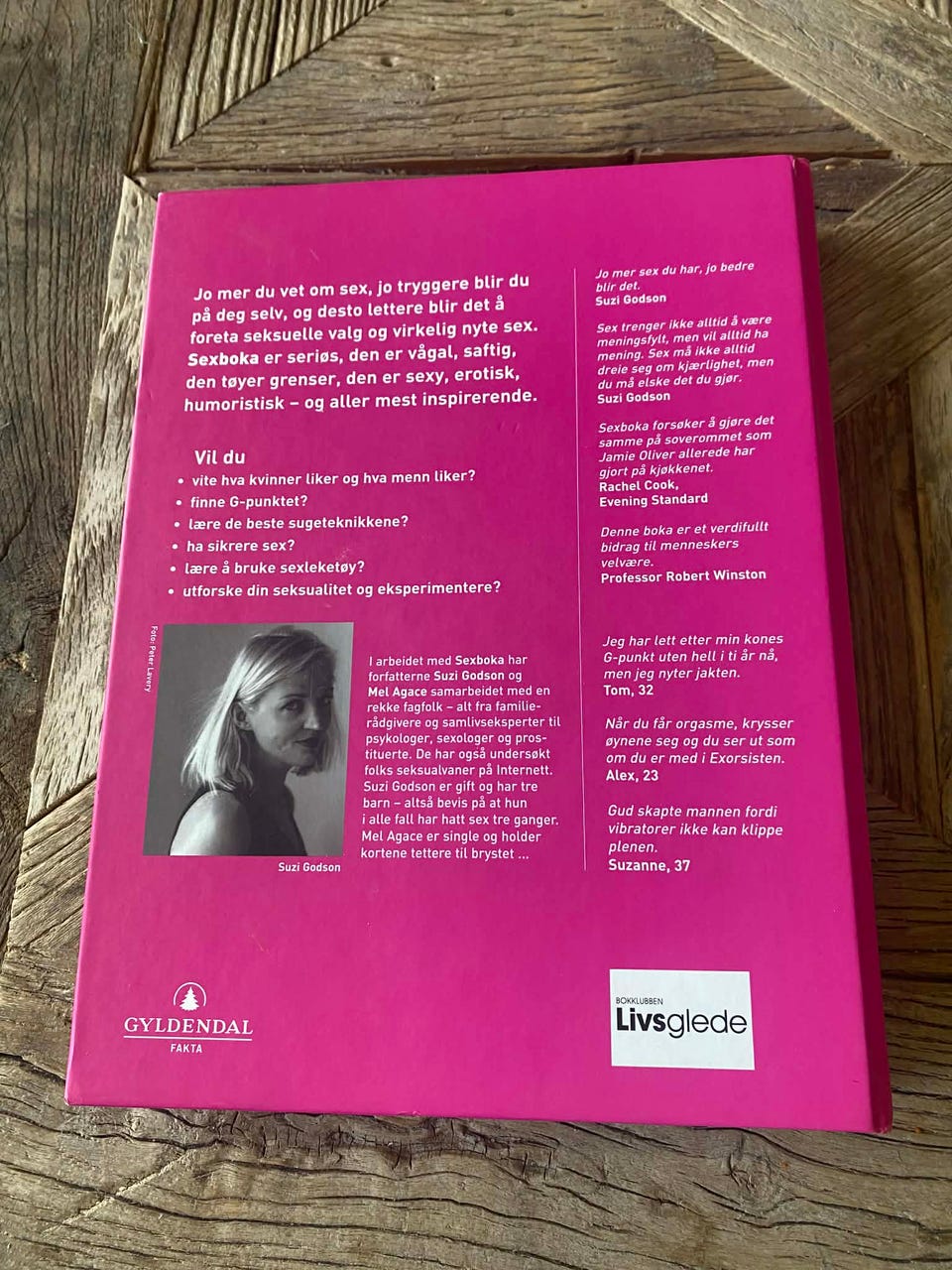 Jo mer du vet om sex, jo tryggere blir du på deg selv, og desto lettere blir det å foreta seksuelle valg og virkelig nyte sex. Sexboka er seriøs, den er vågal, saftig, den tøyer grenser, den er sexy, erotisk, humoristisk – og aller mest inspirerende.

Vil du
• vite hva kvinner liker og hva menn liker?
• finne G-punktet?
• lære de beste sugeteknikkene?
• ha sikrere sex?
• lære å bruke sexleketøy?
• utforske din seksualitet og eksperimentere?

Foto: Peter Lavery

Suzi Godson

I arbeidet med Sexboka har forfatterne Suzi Godson og Mel Agace samarbeidet med en rekke fagfolk – alt fra familierådgivere og samlivseksperter til psykologer, sexologer og prostituerte. De har også undersøkt folks seksualvaner på Internett. Suzi Godson er gift og har tre barn – altså bevis på at hun i alle fall har hatt sex tre ganger. Mel Agace er single og holder kortene tettere til brystet ...

Jo mer sex du har, jo bedre blir det.
Suzi Godson

Sex trenger ikke alltid å være meningsfylt, men vil alltid ha mening. Sex må ikke alltid dreie seg om kjærlighet, men du må elske det du gjør.
Suzi Godson

Sexboka forsøker å gjøre det samme på soverommet som Jamie Oliver allerede har gjort på kjøkkenet.
Rachel Cook, Evening Standard

Denne boka er et verdifullt bidrag til menneskers velvære.
Professor Robert Winston

Jeg har lett etter min kones G-punkt uten hell i ti år nå, men jeg nyter jakten.
Tom, 32

Når du får orgasme, krysser øynene seg og du ser ut som om du er med i Exorsisten.
Alex, 23

Gud skapte mannen fordi vibratorer ikke kan klippe plenen.
Suzanne, 37

GYLDENDAL
FAKTA

BOKKLUBBEN
Livsglede